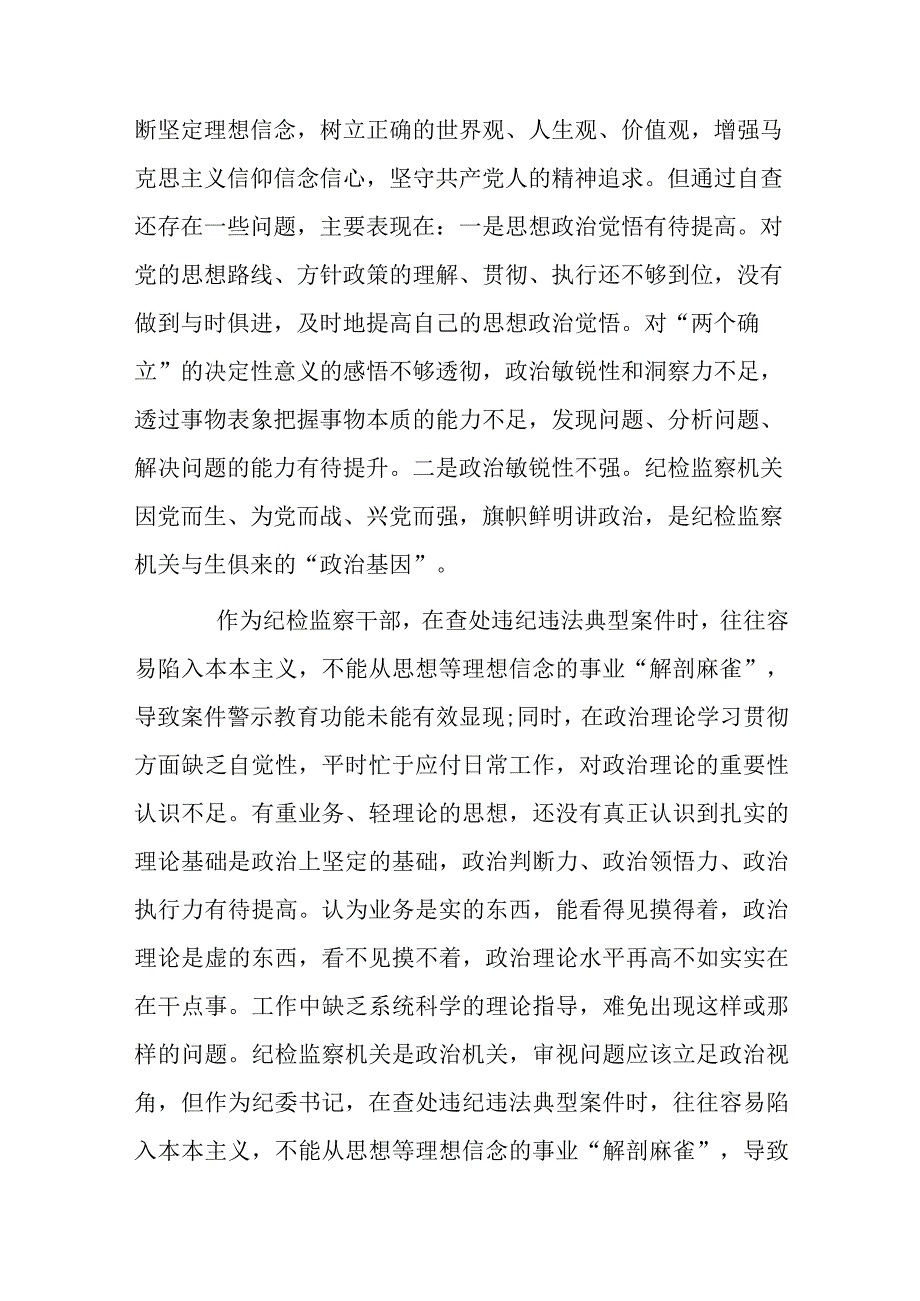 断坚定理想信念，树立正确的世界观、人生观、价值观，增强马克思主义信仰信念信心，坚守共产党人的精神追求。但通过自查还存在一些问题，主要表现在：一是思想政治觉悟有待提高。对党的思想路线、方针政策的理解、贯彻、执行还不够到位，没有做到与时俱进，及时地提高自己的思想政治觉悟。对“两个确立”的决定性意义的感悟不够透彻，政治敏锐性和洞察力不足，透过事物表象把握事物本质的能力不足，发现问题、分析问题、解决问题的能力有待提升。二是政治敏锐性不强。纪检监察机关因党而生、为党而战、兴党而强，旗帜鲜明讲政治，是纪检监察机关与生俱来的“政治基因”。

作为纪检监察干部，在查处违纪违法典型案件时，往往容易陷入本本主义，不能从思想等理想信念的事业“解剖麻雀”，导致案件警示教育功能未能有效显现;同时，在政治理论学习贯彻方面缺乏自觉性，平时忙于应付日常工作，对政治理论的重要性认识不足。有重业务、轻理论的思想，还没有真正认识到扎实的理论基础是政治上坚定的基础，政治判断力、政治领悟力、政治执行力有待提高。认为业务是实的东西，能看得见摸得着，政治理论是虚的东西，看不见摸不着，政治理论水平再高不如实实在在干点事。工作中缺乏系统科学的理论指导，难免出现这样或那样的问题。纪检监察机关是政治机关，审视问题应该立足政治视角，但作为纪委书记，在查处违纪违法典型案件时，往往容易陷入本本主义，不能从思想等理想信念的事业“解剖麻雀”，导致